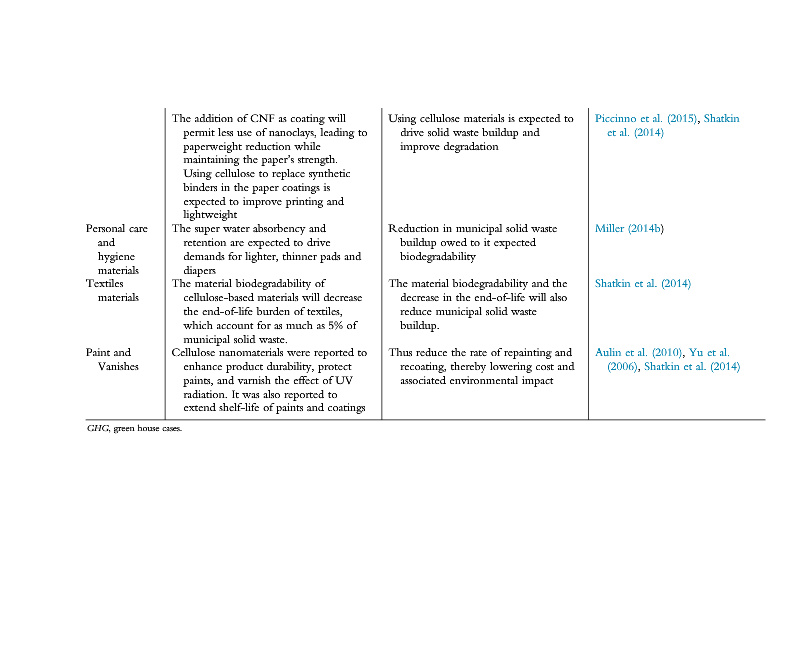 | | | | |
|---|---|---|---|
| | The addition of CNF as coating will permit less use of nanoclays, leading to paperweight reduction while maintaining the paper's strength. Using cellulose to replace synthetic binders in the paper coatings is expected to improve printing and lightweight | Using cellulose materials is expected to drive solid waste buildup and improve degradation | Piccinno et al. (2015), Shatkin et al. (2014) |
| Personal care and hygiene materials | The super water absorbency and retention are expected to drive demands for lighter, thinner pads and diapers | Reduction in municipal solid waste buildup owed to it expected biodegradability | Miller (2014b) |
| Textiles materials | The material biodegradability of cellulose-based materials will decrease the end-of-life burden of textiles, which account for as much as 5% of municipal solid waste. | The material biodegradability and the decrease in the end-of-life will also reduce municipal solid waste buildup. | Shatkin et al. (2014) |
| Paint and Vanishes | Cellulose nanomaterials were reported to enhance product durability, protect paints, and varnish the effect of UV radiation. It was also reported to extend shelf-life of paints and coatings | Thus reduce the rate of repainting and recoating, thereby lowering cost and associated environmental impact | Aulin et al. (2010), Yu et al. (2006), Shatkin et al. (2014) |

GHG, green house cases.